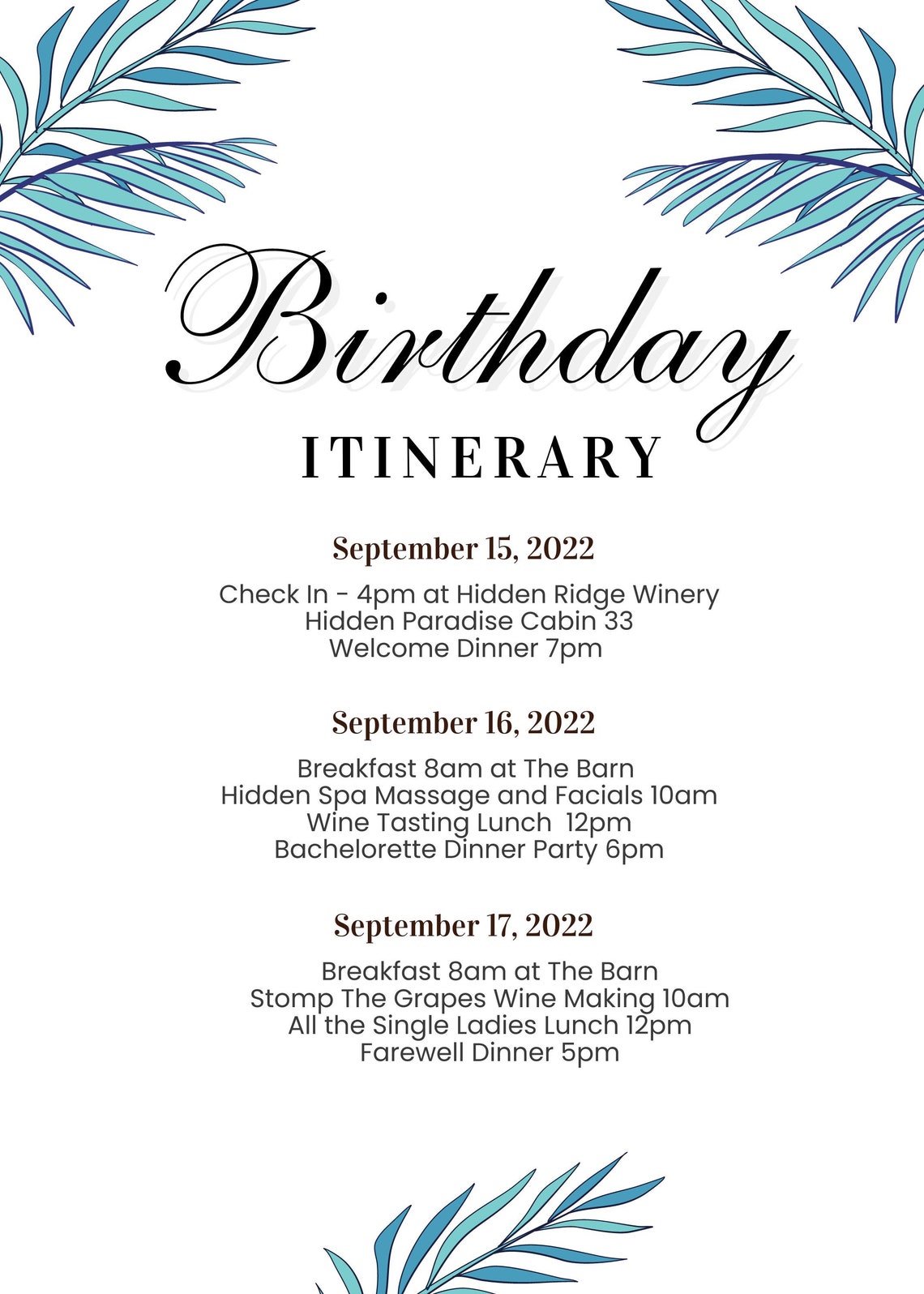 Birthday

ITINERARY

September 15, 2022

Check In - 4pm at Hidden Ridge Winery
Hidden Paradise Cabin 33
Welcome Dinner 7pm

September 16, 2022

Breakfast 8am at The Barn
Hidden Spa Massage and Facials 10am
Wine Tasting Lunch 12pm
Bachelorette Dinner Party 6pm

September 17, 2022

Breakfast 8am at The Barn
Stomp The Grapes Wine Making 10am
All the Single Ladies Lunch 12pm
Farewell Dinner 5pm